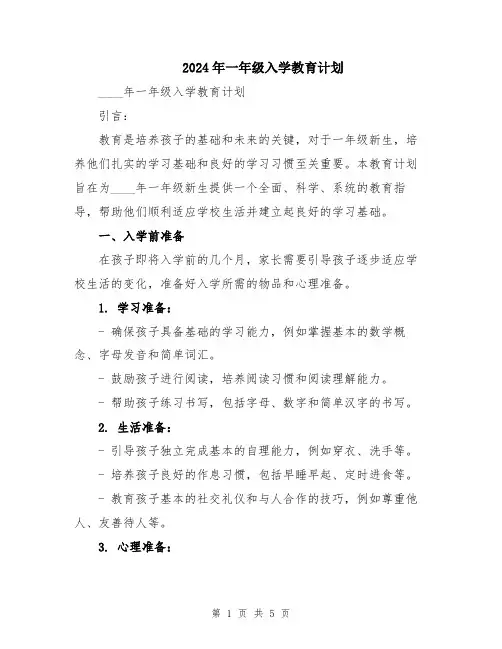 2024年一年级入学教育计划

____年一年级入学教育计划

引言：

教育是培养孩子的基础和未来的关键，对于一年级新生，培养他们扎实的学习基础和良好的学习习惯至关重要。本教育计划旨在为____年一年级新生提供一个全面、科学、系统的教育指导，帮助他们顺利适应学校生活并建立起良好的学习基础。

一、入学前准备

在孩子即将入学前的几个月，家长需要引导孩子逐步适应学校生活的变化，准备好入学所需的物品和心理准备。

1. 学习准备：

- 确保孩子具备基础的学习能力，例如掌握基本的数学概念、字母发音和简单词汇。

- 鼓励孩子进行阅读，培养阅读习惯和阅读理解能力。

- 帮助孩子练习书写，包括字母、数字和简单汉字的书写。

2. 生活准备：

- 引导孩子独立完成基本的自理能力，例如穿衣、洗手等。

- 培养孩子良好的作息习惯，包括早睡早起、定时进食等。

- 教育孩子基本的社交礼仪和与人合作的技巧，例如尊重他人、友善待人等。

3. 心理准备：

第 1 页 共 5 页